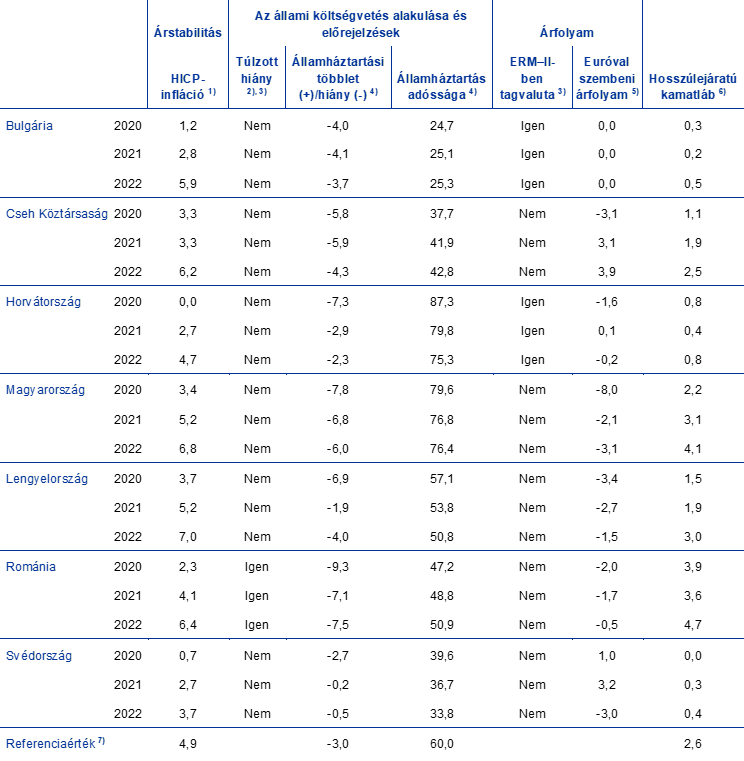 |  |  | Árstabilitás | Az állami költségvetés alakulása és előrejelzések |  |  | Árfolyam |  |  |
|---|---|---|---|---|---|---|---|---|
|  |  | HICP-infláció $^{1)}$ | Túlzott hiány $^{2), 3)}$ | Államháztartási többlet (+)/hiány (-) $^{4)}$ | Államháztartás adóssága $^{4)}$ | ERM–II-ben tagvaluta $^{3)}$ | Euróval szembeni árfolyam $^{5)}$ | Hosszúlejáratú kamatláb $^{6)}$ |
| Bulgária | 2020 | 1,2 | Nem | -4,0 | 24,7 | Igen | 0,0 | 0,3 |
|  | 2021 | 2,8 | Nem | -4,1 | 25,1 | Igen | 0,0 | 0,2 |
|  | 2022 | 5,9 | Nem | -3,7 | 25,3 | Igen | 0,0 | 0,5 |
| Cseh Köztársaság | 2020 | 3,3 | Nem | -5,8 | 37,7 | Nem | -3,1 | 1,1 |
|  | 2021 | 3,3 | Nem | -5,9 | 41,9 | Nem | 3,1 | 1,9 |
|  | 2022 | 6,2 | Nem | -4,3 | 42,8 | Nem | 3,9 | 2,5 |
| Horvátország | 2020 | 0,0 | Nem | -7,3 | 87,3 | Igen | -1,6 | 0,8 |
|  | 2021 | 2,7 | Nem | -2,9 | 79,8 | Igen | 0,1 | 0,4 |
|  | 2022 | 4,7 | Nem | -2,3 | 75,3 | Igen | -0,2 | 0,8 |
| Magyarország | 2020 | 3,4 | Nem | -7,8 | 79,6 | Nem | -8,0 | 2,2 |
|  | 2021 | 5,2 | Nem | -6,8 | 76,8 | Nem | -2,1 | 3,1 |
|  | 2022 | 6,8 | Nem | -6,0 | 76,4 | Nem | -3,1 | 4,1 |
| Lengyelország | 2020 | 3,7 | Nem | -6,9 | 57,1 | Nem | -3,4 | 1,5 |
|  | 2021 | 5,2 | Nem | -1,9 | 53,8 | Nem | -2,7 | 1,9 |
|  | 2022 | 7,0 | Nem | -4,0 | 50,8 | Nem | -1,5 | 3,0 |
| Románia | 2020 | 2,3 | Igen | -9,3 | 47,2 | Nem | -2,0 | 3,9 |
|  | 2021 | 4,1 | Igen | -7,1 | 48,8 | Nem | -1,7 | 3,6 |
|  | 2022 | 6,4 | Igen | -7,5 | 50,9 | Nem | -0,5 | 4,7 |
| Svédország | 2020 | 0,7 | Nem | -2,7 | 39,6 | Nem | 1,0 | 0,0 |
|  | 2021 | 2,7 | Nem | -0,2 | 36,7 | Nem | 3,2 | 0,3 |
|  | 2022 | 3,7 | Nem | -0,5 | 33,8 | Nem | -3,0 | 0,4 |
| Referenciaérték $^{7)}$ |  | 4,9 |  | -3,0 | 60,0 |  |  | 2,6 |